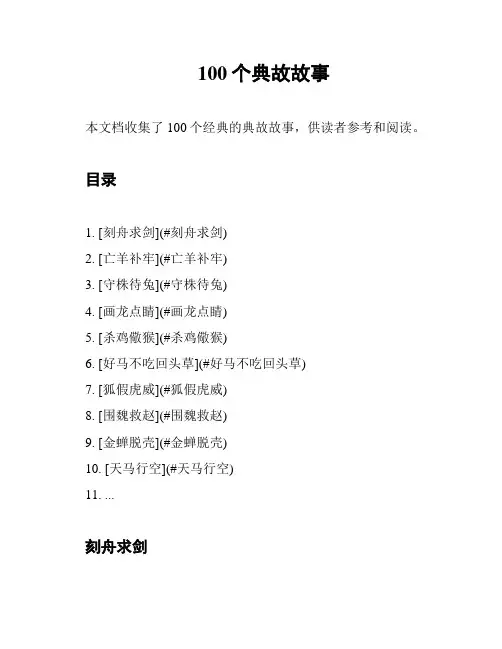 100 个典故故事

本文档收集了 100 个经典的典故故事，供读者参考和阅读。

目录

1. [刻舟求剑](#刻舟求剑)
2. [亡羊补牢](#亡羊补牢)
3. [守株待兔](#守株待兔)
4. [画龙点睛](#画龙点睛)
5. [杀鸡儆猴](#杀鸡儆猴)
6. [好马不吃回头草](#好马不吃回头草)
7. [狐假虎威](#狐假虎威)
8. [围魏救赵](#围魏救赵)
9. [金蝉脱壳](#金蝉脱壳)
10. [天马行空](#天马行空)
11. ...

刻舟求剑